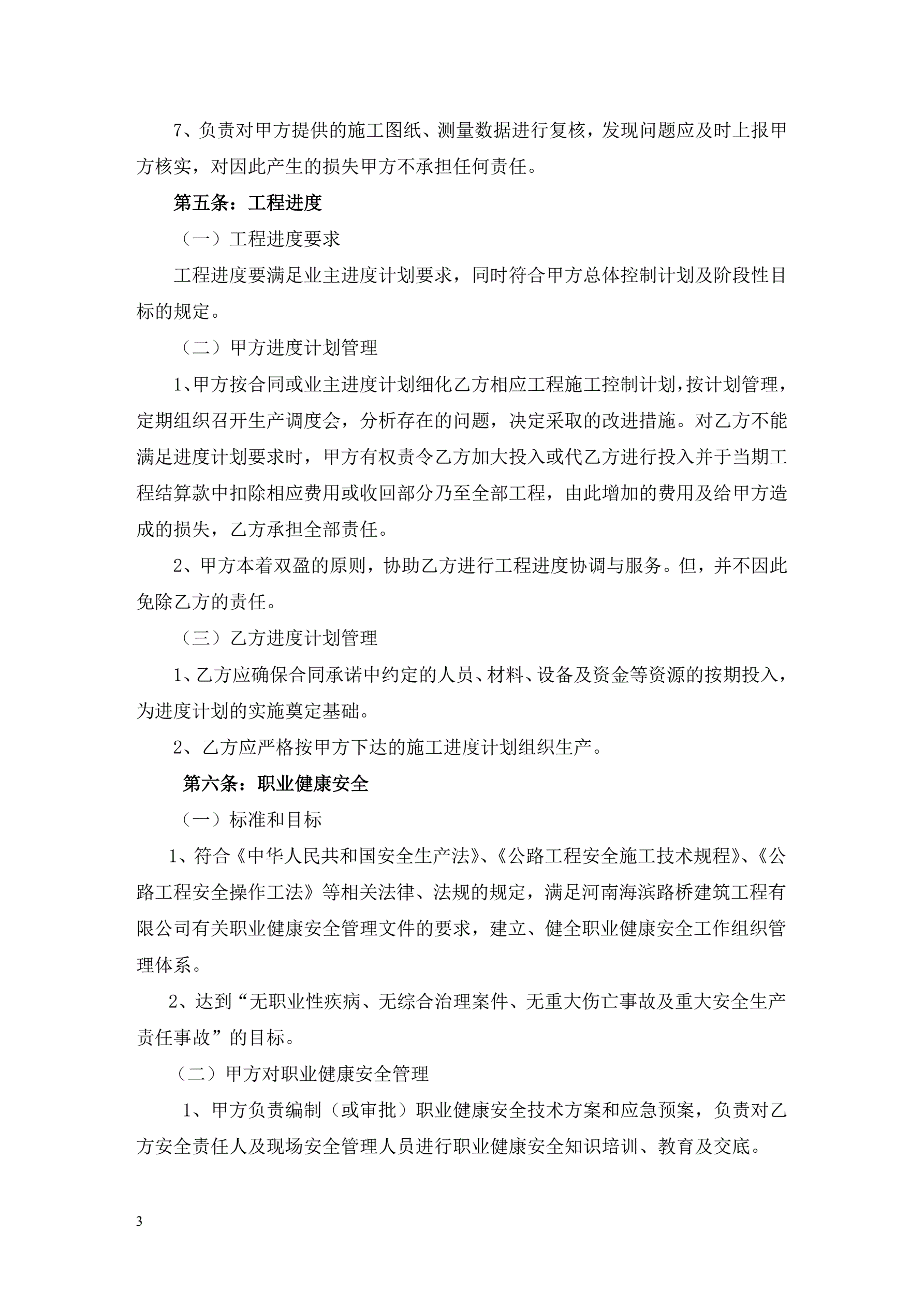 7、负责对甲方提供的施工图纸、测量数据进行复核，发现问题应及时上报甲方核实，对因此产生的损失甲方不承担任何责任。

第五条：工程进度

（一）工程进度要求

工程进度要满足业主进度计划要求，同时符合甲方总体控制计划及阶段性目标的规定。

（二）甲方进度计划管理

1、甲方按合同或业主进度计划细化乙方相应工程施工控制计划，按计划管理，定期组织召开生产调度会，分析存在的问题，决定采取的改进措施。对乙方不能满足进度计划要求时，甲方有权责令乙方加大投入或代乙方进行投入并于当期工程结算款中扣除相应费用或收回部分乃至全部工程，由此增加的费用及给甲方造成的损失，乙方承担全部责任。

2、甲方本着双盈的原则，协助乙方进行工程进度协调与服务。但，并不因此免除乙方的责任。

（三）乙方进度计划管理

1、乙方应确保合同承诺中约定的人员、材料、设备及资金等资源的按期投入，为进度计划的实施奠定基础。

2、乙方应严格按甲方下达的施工进度计划组织生产。

第六条：职业健康安全

（一）标准和目标

1、符合《中华人民共和国安全生产法》、《公路工程安全施工技术规程》、《公路工程安全操作工法》等相关法律、法规的规定，满足河南海滨路桥建筑工程有限公司有关职业健康安全管理文件的要求，建立、健全职业健康安全工作组织管理体系。

2、达到“无职业性疾病、无综合治理案件、无重大伤亡事故及重大安全生产责任事故”的目标。

（二）甲方对职业健康安全管理

1、甲方负责编制（或审批）职业健康安全技术方案和应急预案，负责对乙方安全责任人及现场安全管理人员进行职业健康安全知识培训、教育及交底。

3